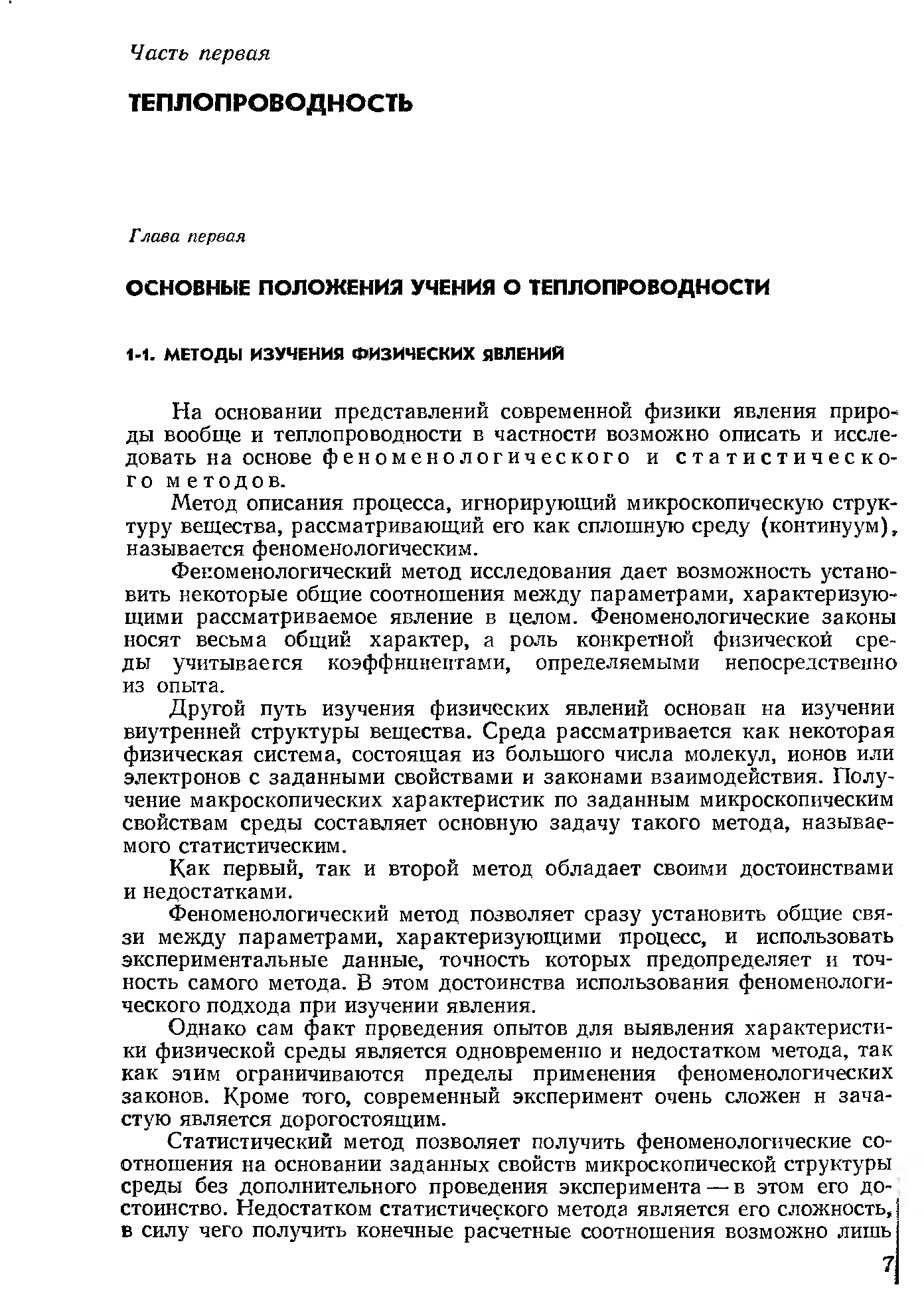 Часть первая

ТЕПЛОПРОВОДНОСТЬ

Глава первая

ОСНОВНЫЕ ПОЛОЖЕНИЯ УЧЕНИЯ О ТЕПЛОПРОВОДНОСТИ

1-1. МЕТОДЫ ИЗУЧЕНИЯ ФИЗИЧЕСКИХ ЯВЛЕНИЙ

На основании представлений современной физики явления природы вообще и теплопроводности в частности возможно описать и исследовать на основе феноменологического и статистического методов.

Метод описания процесса, игнорирующий микроскопическую структуру вещества, рассматривающий его как сплошную среду (континуум), называется феноменологическим.

Феноменологический метод исследования дает возможность установить некоторые общие соотношения между параметрами, характеризующими рассматриваемое явление в целом. Феноменологические законы носят весьма общий характер, а роль конкретной физической среды учитывается коэффициентами, определяемыми непосредственно из опыта.

Другой путь изучения физических явлений основан на изучении внутренней структуры вещества. Среда рассматривается как некоторая физическая система, состоящая из большого числа молекул, ионов или электронов с заданными свойствами и законами взаимодействия. Получение макроскопических характеристик по заданным микроскопическим свойствам среды составляет основную задачу такого метода, называемого статистическим.

Как первый, так и второй метод обладает своими достоинствами и недостатками.

Феноменологический метод позволяет сразу установить общие связи между параметрами, характеризующими процесс, и использовать экспериментальные данные, точность которых предопределяет и точность самого метода. В этом достоинства использования феноменологического подхода при изучении явления.

Однако сам факт проведения опытов для выявления характеристики физической среды является одновременно и недостатком метода, так как этим ограничиваются пределы применения феноменологических законов. Кроме того, современный эксперимент очень сложен и зачастую является дорогостоящим.

Статистический метод позволяет получить феноменологические соотношения на основании заданных свойств микроскопической структуры среды без дополнительного проведения эксперимента — в этом его достоинство. Недостатком статистического метода является его сложность, в силу чего получить конечные расчетные соотношения возможно лишь

7